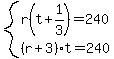 $\begin{cases} r\left(t+\frac{1}{3}\right)=240 \\ (r+3)\cdot t=240 \end{cases}$